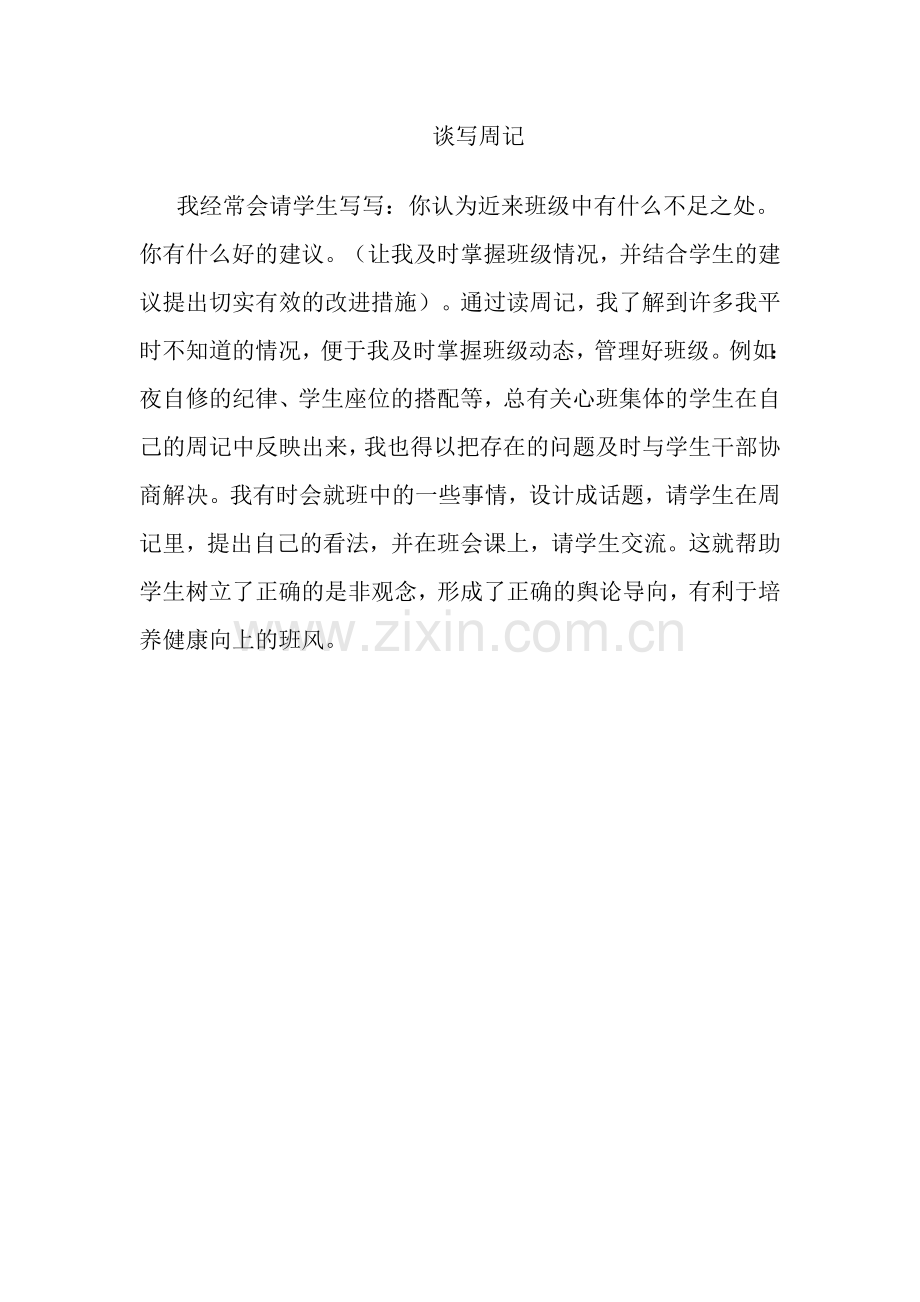 谈写周记

我经常会请学生写写：你认为近来班级中有什么不足之处。你有什么好的建议。（让我及时掌握班级情况，并结合学生的建议提出切实有效的改进措施）。通过读周记，我了解到许多我平时不知道的情况，便于我及时掌握班级动态，管理好班级。例如：夜自修的纪律、学生座位的搭配等，总有关心班集体的学生在自己的周记中反映出来，我也得以把存在的问题及时与学生干部协商解决。我有时会就班中的一些事情，设计成话题，请学生在周记里，提出自己的看法，并在班会课上，请学生交流。这就帮助学生树立了正确的是非观念，形成了正确的舆论导向，有利于培养健康向上的班风。

www.zixin.com.cn